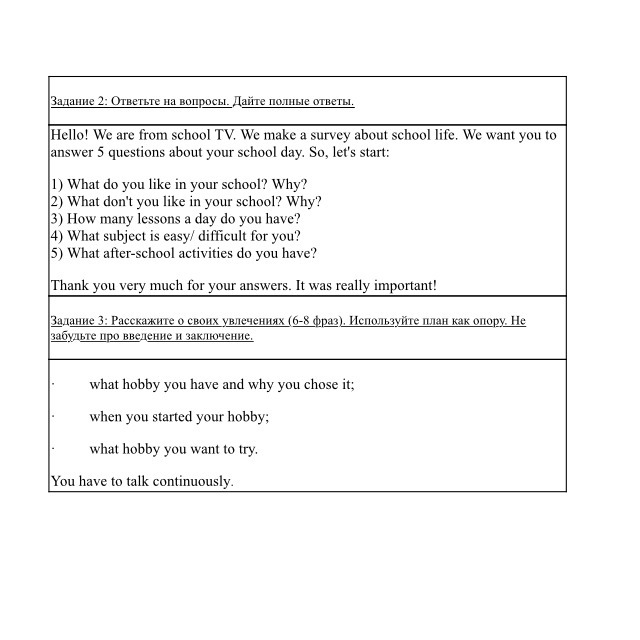 Задание 2: Ответьте на вопросы. Дайте полные ответы.

Hello! We are from school TV. We make a survey about school life. We want you to answer 5 questions about your school day. So, let's start:

1) What do you like in your school? Why?
2) What don't you like in your school? Why?
3) How many lessons a day do you have?
4) What subject is easy/ difficult for you?
5) What after-school activities do you have?

Thank you very much for your answers. It was really important!

Задание 3: Расскажите о своих увлечениях (6-8 фраз). Используйте план как опору. Не забудьте про введение и заключение.

· what hobby you have and why you chose it;

· when you started your hobby;

· what hobby you want to try.

You have to talk continuously.